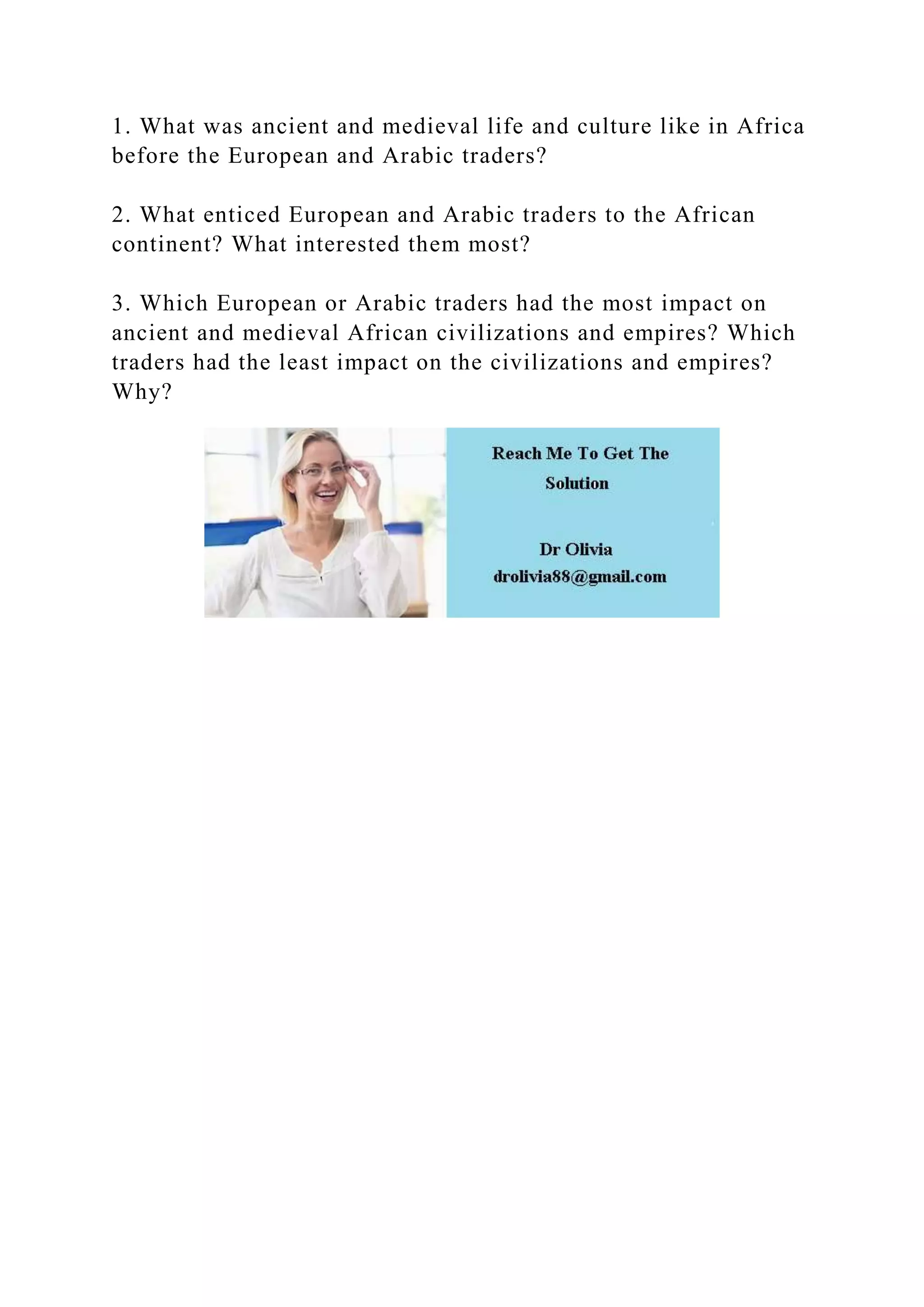 1. What was ancient and medieval life and culture like in Africa before the European and Arabic traders?

2. What enticed European and Arabic traders to the African continent? What interested them most?

3. Which European or Arabic traders had the most impact on ancient and medieval African civilizations and empires? Which traders had the least impact on the civilizations and empires? Why?

Reach Me To Get The Solution

Dr Olivia
drolivia88@gmail.com